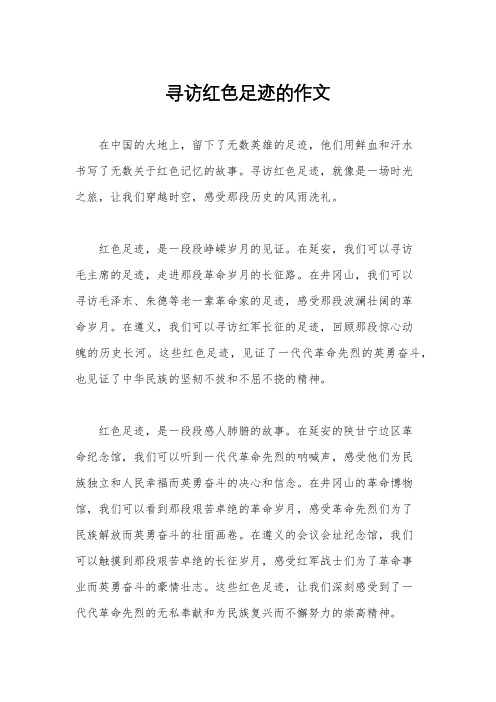 寻访红色足迹的作文

在中国的大地上，留下了无数英雄的足迹，他们用鲜血和汗水书写了无数关于红色记忆的故事。寻访红色足迹，就像是一场时光之旅，让我们穿越时空，感受那段历史的风雨洗礼。

红色足迹，是一段段峥嵘岁月的见证。在延安，我们可以寻访毛主席的足迹，走进那段革命岁月的长征路。在井冈山，我们可以寻访毛泽东、朱德等老一辈革命家的足迹，感受那段波澜壮阔的革命岁月。在遵义，我们可以寻访红军长征的足迹，回顾那段惊心动魄的历史长河。这些红色足迹，见证了一代代革命先烈的英勇奋斗，也见证了中华民族的坚韧不拔和不屈不挠的精神。

红色足迹，是一段段感人肺腑的故事。在延安的陕甘宁边区革命纪念馆，我们可以听到一代代革命先烈的呐喊声，感受他们为民族独立和人民幸福而英勇奋斗的决心和信念。在井冈山的革命博物馆，我们可以看到那段艰苦卓绝的革命岁月，感受革命先烈们为了民族解放而英勇奋斗的壮丽画卷。在遵义的会议会址纪念馆，我们可以触摸到那段艰苦卓绝的长征岁月，感受红军战士们为了革命事业而英勇奋斗的豪情壮志。这些红色足迹，让我们深刻感受到了一代代革命先烈的无私奉献和为民族复兴而不懈努力的崇高精神。